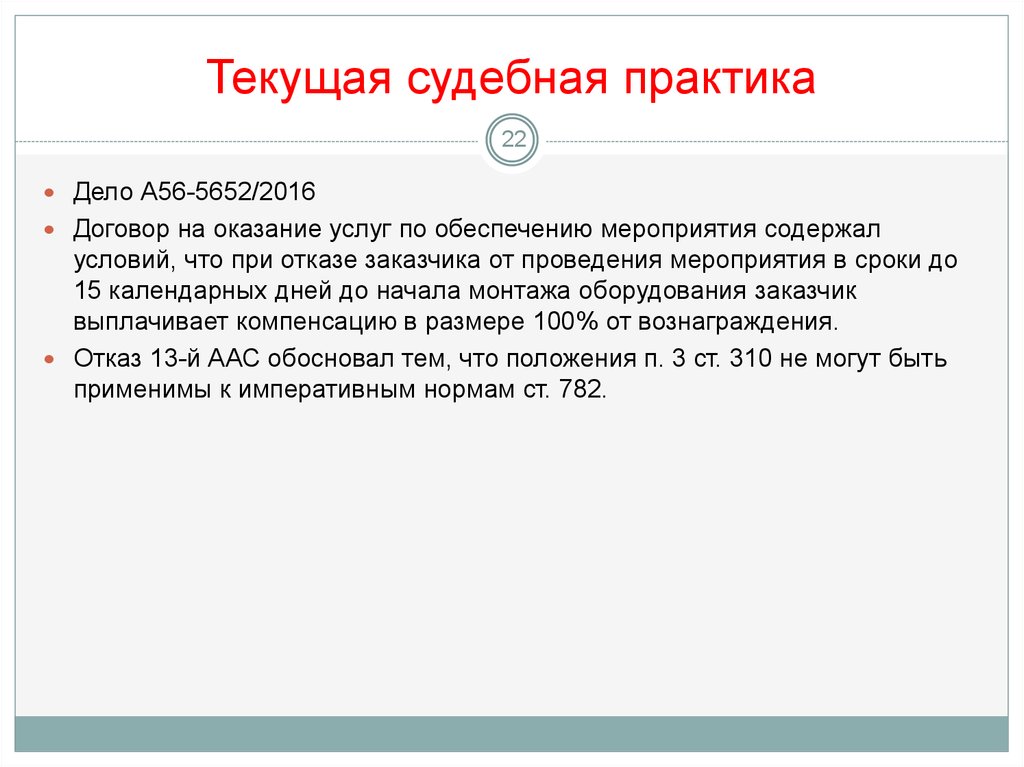 Текущая судебная практика

22

Дело А56-5652/2016

Договор на оказание услуг по обеспечению мероприятия содержал условий, что при отказе заказчика от проведения мероприятия в сроки до 15 календарных дней до начала монтажа оборудования заказчик выплачивает компенсацию в размере 100% от вознаграждения.

Отказ 13-й ААС обосновал тем, что положения п. 3 ст. 310 не могут быть применимы к императивным нормам ст. 782.